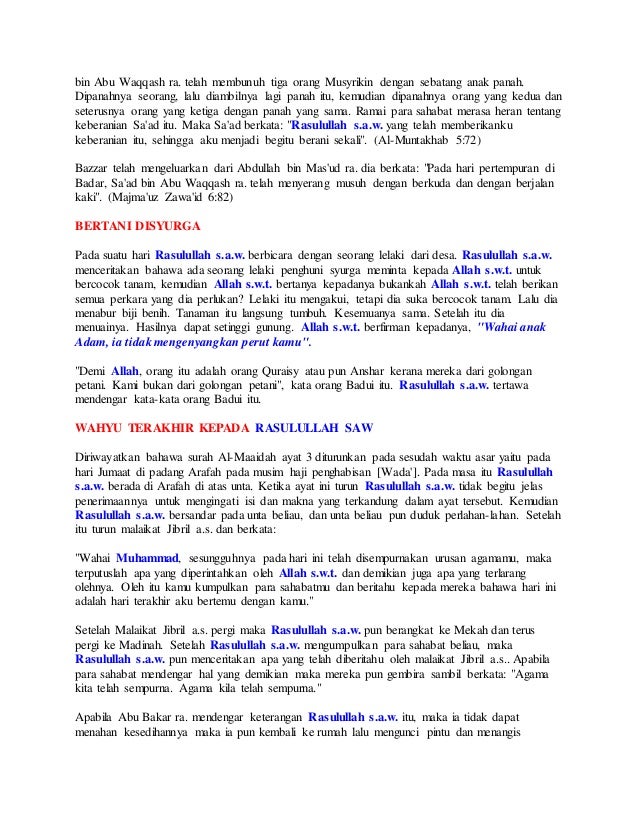 bin Abu Waqqash ra. telah membunuh tiga orang Musyrikin dengan sebatang anak panah. Dipanahnya seorang, lalu diambilnya lagi panah itu, kemudian dipanahnya orang yang kedua dan seterusnya orang yang ketiga dengan panah yang sama. Ramai para sahabat merasa heran tentang keberanian Sa'ad itu. Maka Sa'ad berkata: "Rasulullah s.a.w. yang telah memberikanku keberanian itu, sehingga aku menjadi begitu berani sekali". (Al-Muntakhab 5:72)

Bazzar telah mengeluarkan dari Abdullah bin Mas'ud ra. dia berkata: "Pada hari pertempuran di Badar, Sa'ad bin Abu Waqqash ra. telah menyerang musuh dengan berkuda dan dengan berjalan kaki". (Majma'uz Zawa'id 6:82)

BERTANI DISYURGA

Pada suatu hari Rasulullah s.a.w. berbicara dengan seorang lelaki dari desa. Rasulullah s.a.w. menceritakan bahawa ada seorang lelaki penghuni syurga meminta kepada Allah s.w.t. untuk bercocok tanam, kemudian Allah s.w.t. bertanya kepadanya bukankah Allah s.w.t. telah berikan semua perkara yang dia perlukan? Lelaki itu mengakui, tetapi dia suka bercocok tanam. Lalu dia menabur biji benih. Tanaman itu langsung tumbuh. Kesemuanya sama. Setelah itu dia menuainya. Hasilnya dapat setinggi gunung. Allah s.w.t. berfirman kepadanya, "Wahai anak Adam, ia tidak mengenyangkan perut kamu".

"Demi Allah, orang itu adalah orang Quraisy atau pun Anshar kerana mereka dari golongan petani. Kami bukan dari golongan petani", kata orang Badui itu. Rasulullah s.a.w. tertawa mendengar kata-kata orang Badui itu.

WAHYU TERAKHIR KEPADA RASULULLAH SAW

Diriwayatkan bahawa surah Al-Maaidah ayat 3 diturunkan pada sesudah waktu asar yaitu pada hari Jumaat di padang Arafah pada musim haji penghabisan [Wada']. Pada masa itu Rasulullah s.a.w. berada di Arafah di atas unta. Ketika ayat ini turun Rasulullah s.a.w. tidak begitu jelas penerimaannya untuk mengingati isi dan makna yang terkandung dalam ayat tersebut. Kemudian Rasulullah s.a.w. bersandar pada unta beliau, dan unta beliau pun duduk perlahan-lahan. Setelah itu turun malaikat Jibril a.s. dan berkata:

"Wahai Muhammad, sesungguhnya pada hari ini telah disempurnakan urusan agamamu, maka terputuslah apa yang diperintahkan oleh Allah s.w.t. dan demikian juga apa yang terlarang olehnya. Oleh itu kamu kumpulkan para sahabatmu dan beritahu kepada mereka bahawa hari ini adalah hari terakhir aku bertemu dengan kamu."

Setelah Malaikat Jibril a.s. pergi maka Rasulullah s.a.w. pun berangkat ke Mekah dan terus pergi ke Madinah. Setelah Rasulullah s.a.w. mengumpulkan para sahabat beliau, maka Rasulullah s.a.w. pun menceritakan apa yang telah diberitahu oleh malaikat Jibril a.s.. Apabila para sahabat mendengar hal yang demikian maka mereka pun gembira sambil berkata: "Agama kita telah sempurna. Agama kila telah sempurna."

Apabila Abu Bakar ra. mendengar keterangan Rasulullah s.a.w. itu, maka ia tidak dapat menahan kesedihannya maka ia pun kembali ke rumah lalu mengunci pintu dan menangis